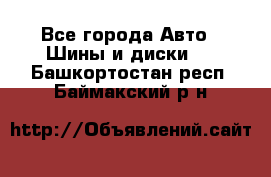 Все города Авто
Шины и диски
Башкортостан респ
Баймакский р н

http://Объявлений.сайт